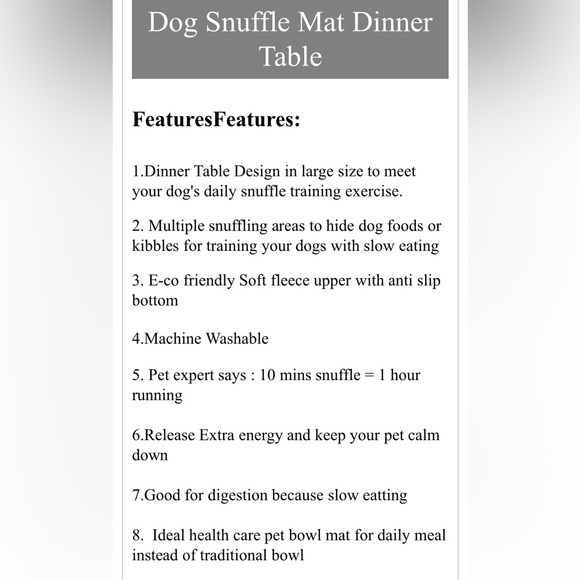 Dog Snuffle Mat Dinner Table

FeaturesFeatures:

1.Dinner Table Design in large size to meet your dog's daily snuffle training exercise.

2. Multiple snuffling areas to hide dog foods or kibbles for training your dogs with slow eating

3. E-co friendly Soft fleece upper with anti slip bottom

4.Machine Washable

5. Pet expert says : 10 mins snuffle = 1 hour running

6.Release Extra energy and keep your pet calm down

7.Good for digestion because slow eatting

8. Ideal health care pet bowl mat for daily meal instead of traditional bowl